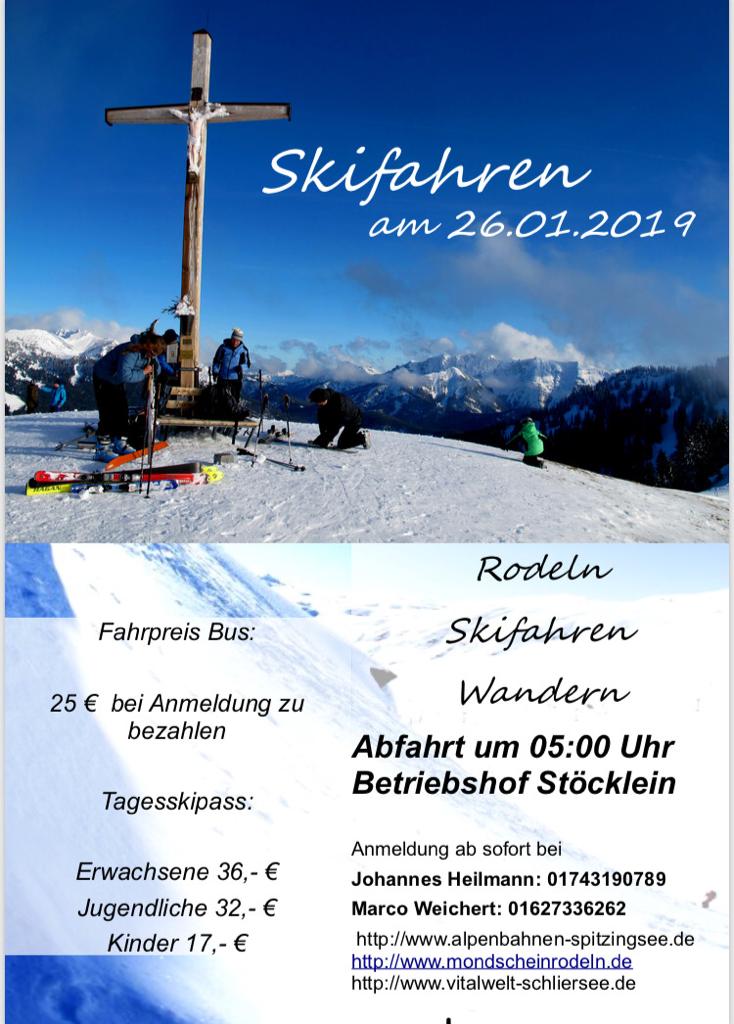 Skifahren
am 26.01.2019

Fahrpreis Bus:

25 € bei Anmeldung zu bezahlen

Tagesskipass:

Erwachsene 36,- €
Jugendliche 32,- €
Kinder 17,- €

Rodeln
Skifahren
Wandern

Abfahrt um 05:00 Uhr
Betriebshof Stöcklein

Anmeldung ab sofort bei
Johannes Heilmann: 01743190789
Marco Weichert: 01627336262

http://www.alpenbahnen-spitzingsee.de
http://www.mondscheinrodeln.de
http://www.vitalwelt-schliersee.de